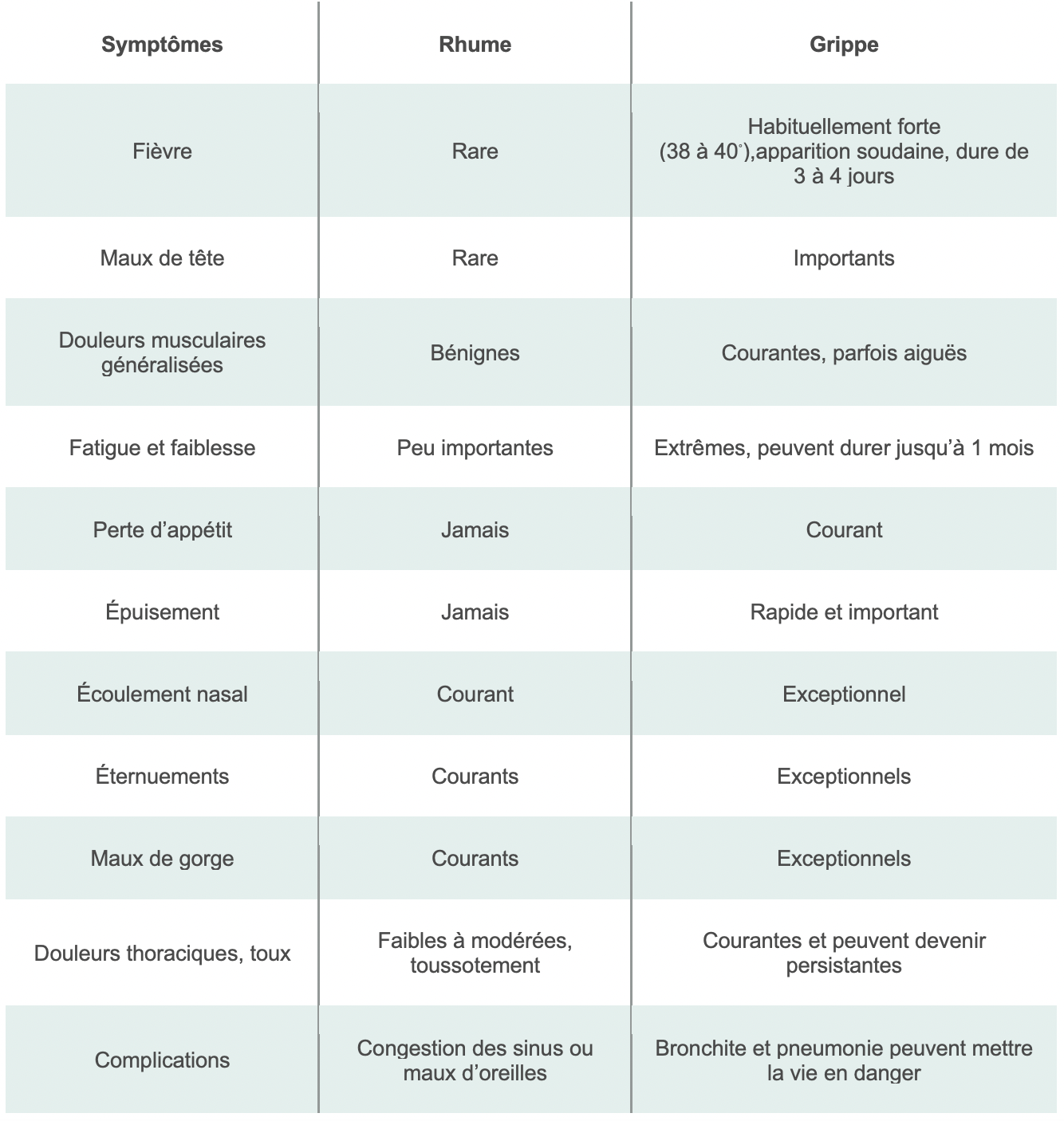 | Symptômes | Rhume | Grippe |
|---|---|---|
| Fièvre | Rare | Habituellement forte (38 à 40°),apparition soudaine, dure de 3 à 4 jours |
| Maux de tête | Rare | Importants |
| Douleurs musculaires généralisées | Bénignes | Courantes, parfois aiguës |
| Fatigue et faiblesse | Peu importantes | Extrêmes, peuvent durer jusqu'à 1 mois |
| Perte d'appétit | Jamais | Courant |
| Épuisement | Jamais | Rapide et important |
| Écoulement nasal | Courant | Exceptionnel |
| Éternuements | Courants | Exceptionnels |
| Maux de gorge | Courants | Exceptionnels |
| Douleurs thoraciques, toux | Faibles à modérées, toussotement | Courantes et peuvent devenir persistantes |
| Complications | Congestion des sinus ou maux d'oreilles | Bronchite et pneumonie peuvent mettre la vie en danger |